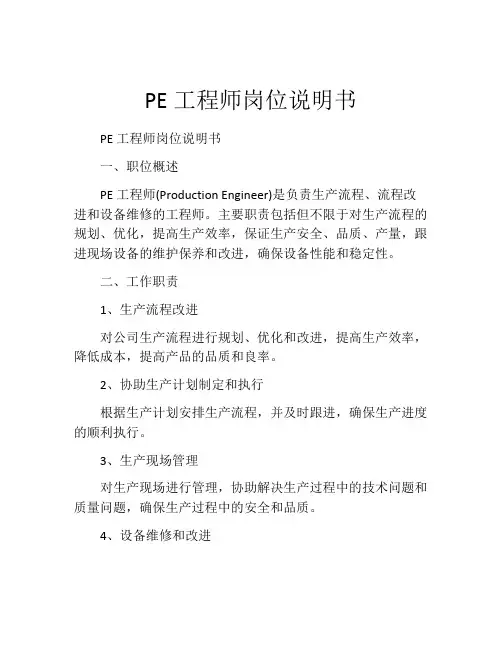 PE 工程师岗位说明书

PE 工程师岗位说明书

一、职位概述

PE 工程师(Production Engineer)是负责生产流程、流程改进和设备维修的工程师。主要职责包括但不限于对生产流程的规划、优化，提高生产效率，保证生产安全、品质、产量，跟进现场设备的维护保养和改进，确保设备性能和稳定性。

二、工作职责

1、生产流程改进

对公司生产流程进行规划、优化和改进，提高生产效率，降低成本，提高产品的品质和良率。

2、协助生产计划制定和执行

根据生产计划安排生产流程，并及时跟进，确保生产进度的顺利执行。

3、生产现场管理

对生产现场进行管理，协助解决生产过程中的技术问题和质量问题，确保生产过程中的安全和品质。

4、设备维修和改进